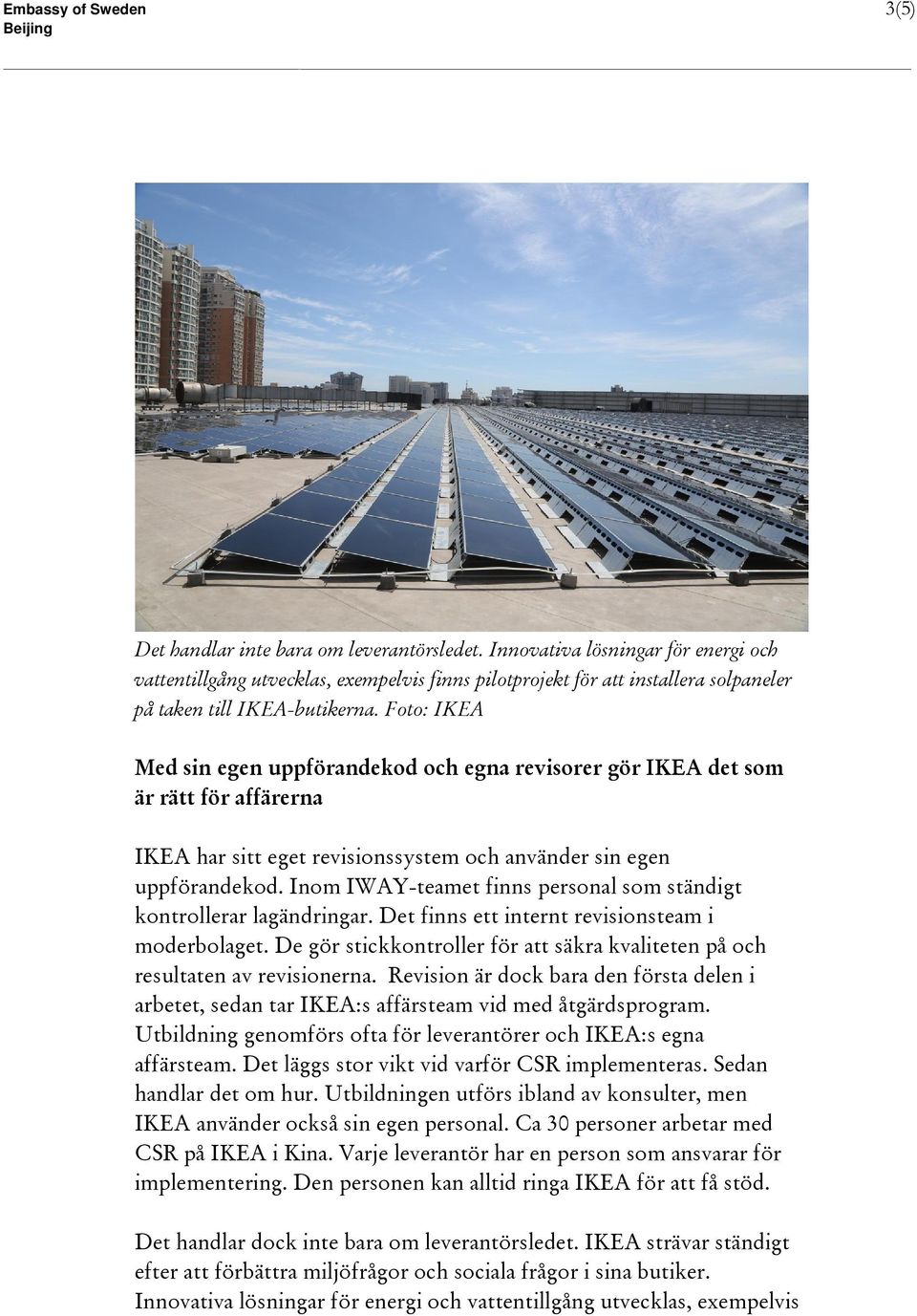 Embassy of Sweden
Beijing

3(5)

Det handlar inte bara om leverantörsledet. Innovativa lösningar för energi och vattentillgång utvecklas, exempelvis finns pilotprojekt för att installera solpaneler på taken till IKEA-butikerna. Foto: IKEA

Med sin egen uppförandekod och egna revisorer gör IKEA det som är rätt för affärerna

IKEA har sitt eget revisionssystem och använder sin egen uppförandekod. Inom IWAY-teamet finns personal som ständigt kontrollerar lagändringar. Det finns ett internt revisionsteam i moderbolaget. De gör stickkontroller för att säkra kvaliteten på och resultaten av revisionerna. Revision är dock bara den första delen i arbetet, sedan tar IKEA:s affärsteam vid med åtgärdsprogram. Utbildning genomförs ofta för leverantörer och IKEA:s egna affärsteam. Det läggs stor vikt vid varför CSR implementeras. Sedan handlar det om hur. Utbildningen utförs ibland av konsulter, men IKEA använder också sin egen personal. Ca 30 personer arbetar med CSR på IKEA i Kina. Varje leverantör har en person som ansvarar för implementering. Den personen kan alltid ringa IKEA för att få stöd.

Det handlar dock inte bara om leverantörsledet. IKEA strävar ständigt efter att förbättra miljöfrågor och sociala frågor i sina butiker. Innovativa lösningar för energi och vattentillgång utvecklas, exempelvis